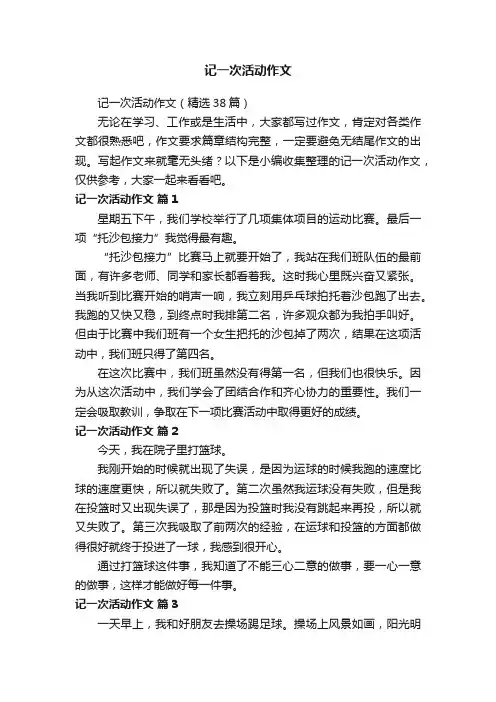 记一次活动作文

记一次活动作文（精选38篇）

无论在学习、工作或是生活中，大家都写过作文，肯定对各类作文都很熟悉吧，作文要求篇章结构完整，一定要避免无结尾作文的出现。写起作文来就毫无头绪？以下是小编收集整理的记一次活动作文，仅供参考，大家一起来看看吧。

记一次活动作文 篇1

星期五下午，我们学校举行了几项集体项目的运动比赛。最后一项“托沙包接力”我觉得最有趣。

“托沙包接力”比赛马上就要开始了，我站在我们班队伍的最前面，有许多老师、同学和家长都看着我。这时我心里既兴奋又紧张。当我听到比赛开始的哨声一响，我立刻用乒乓球拍托着沙包跑了出去。我跑的又快又稳，到终点时我排第二名，许多观众都为我拍手叫好。但由于比赛中我们班有一个女生把托的沙包掉了两次，结果在这项活动中，我们班只得了第四名。

在这次比赛中，我们班虽然没有得第一名，但我们也很快乐。因为从这次活动中，我们学会了团结合作和齐心协力的重要性。我们一定会吸取教训，争取在下一项比赛活动中取得更好的成绩。

记一次活动作文 篇2

今天，我在院子里打篮球。

我刚开始的时候就出现了失误，是因为运球的时候我跑的速度比球的速度更快，所以就失败了。第二次虽然我运球没有失败，但是我在投篮时又出现失误了，那是因为投篮时我没有跳起来再投，所以就又失败了。第三次我吸取了前两次的经验，在运球和投篮的方面都做得很好就终于投进了一球，我感到很开心。

通过打篮球这件事，我知道了不能三心二意的做事，要一心一意的做事，这样才能做好每一件事。

记一次活动作文 篇3

一天早上，我和好朋友去操场踢足球。操场上风景如画，阳光明